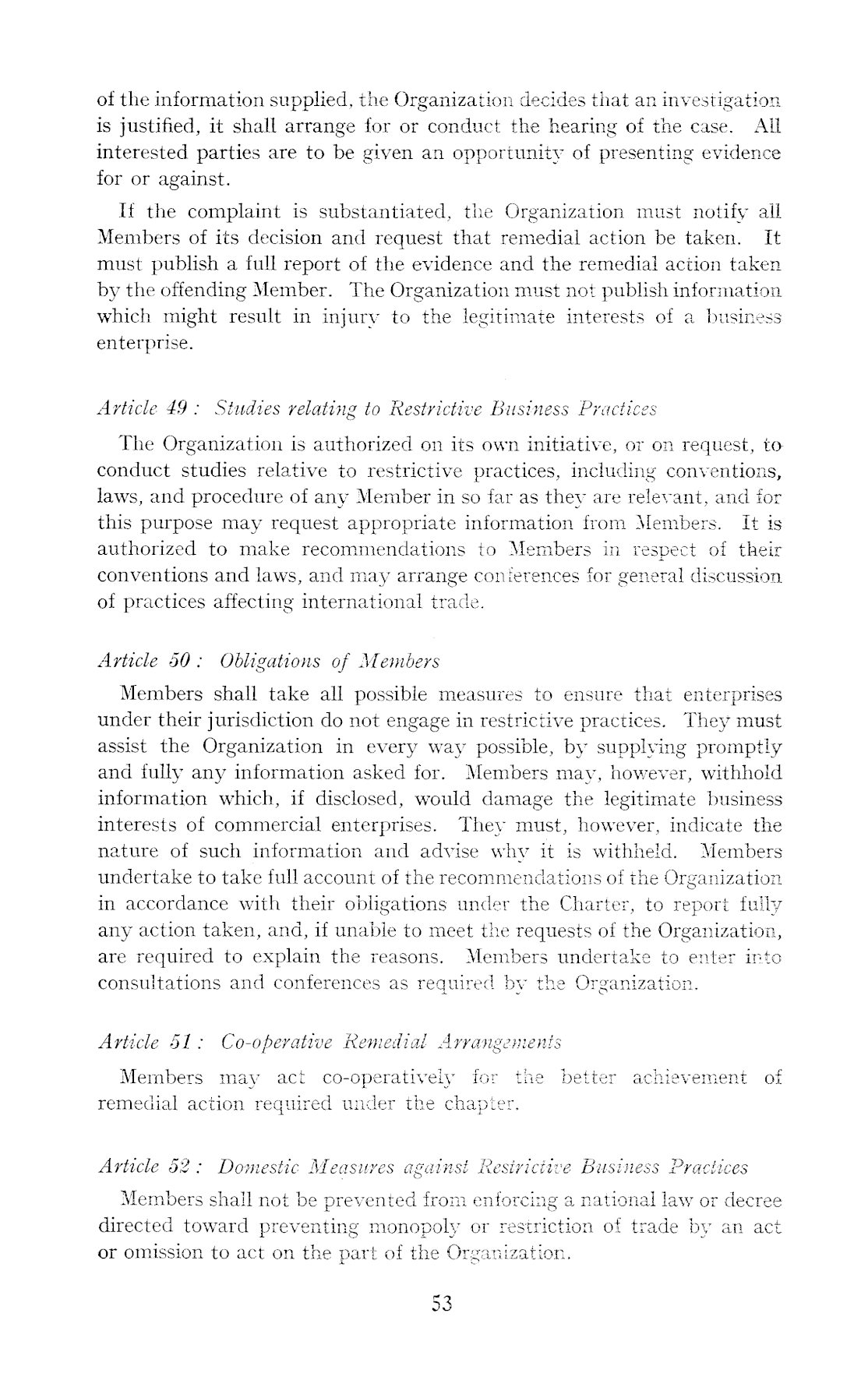 of the information supplied, the Organization decides that an investigation is justified, it shall arrange for or conduct the hearing of the case. All interested parties are to be given an opportunity of presenting evidence for or against.

If the complaint is substantiated, the Organization must notify all Members of its decision and request that remedial action be taken. It must publish a full report of the evidence and the remedial action taken by the offending Member. The Organization must not publish information which might result in injury to the legitimate interests of a business enterprise.

Article 49 : Studies relating to Restrictive Business Practices

The Organization is authorized on its own initiative, or on request, to conduct studies relative to restrictive practices, including conventions, laws, and procedure of any Member in so far as they are relevant, and for this purpose may request appropriate information from Members. It is authorized to make recommendations to Members in respect of their conventions and laws, and may arrange conferences for general discussion of practices affecting international trade.

Article 50 : Obligations of Members

Members shall take all possible measures to ensure that enterprises under their jurisdiction do not engage in restrictive practices. They must assist the Organization in every way possible, by supplying promptly and fully any information asked for. Members may, however, withhold information which, if disclosed, would damage the legitimate business interests of commercial enterprises. They must, however, indicate the nature of such information and advise why it is withheld. Members undertake to take full account of the recommendations of the Organization in accordance with their obligations under the Charter, to report fully any action taken, and, if unable to meet the requests of the Organization, are required to explain the reasons. Members undertake to enter into consultations and conferences as required by the Organization.

Article 51 : Co-operative Remedial Arrangements

Members may act co-operatively for the better achievement of remedial action required under the chapter.

Article 52 : Domestic Measures against Restrictive Business Practices

Members shall not be prevented from enforcing a national law or decree directed toward preventing monopoly or restriction of trade by an act or omission to act on the part of the Organization.

53